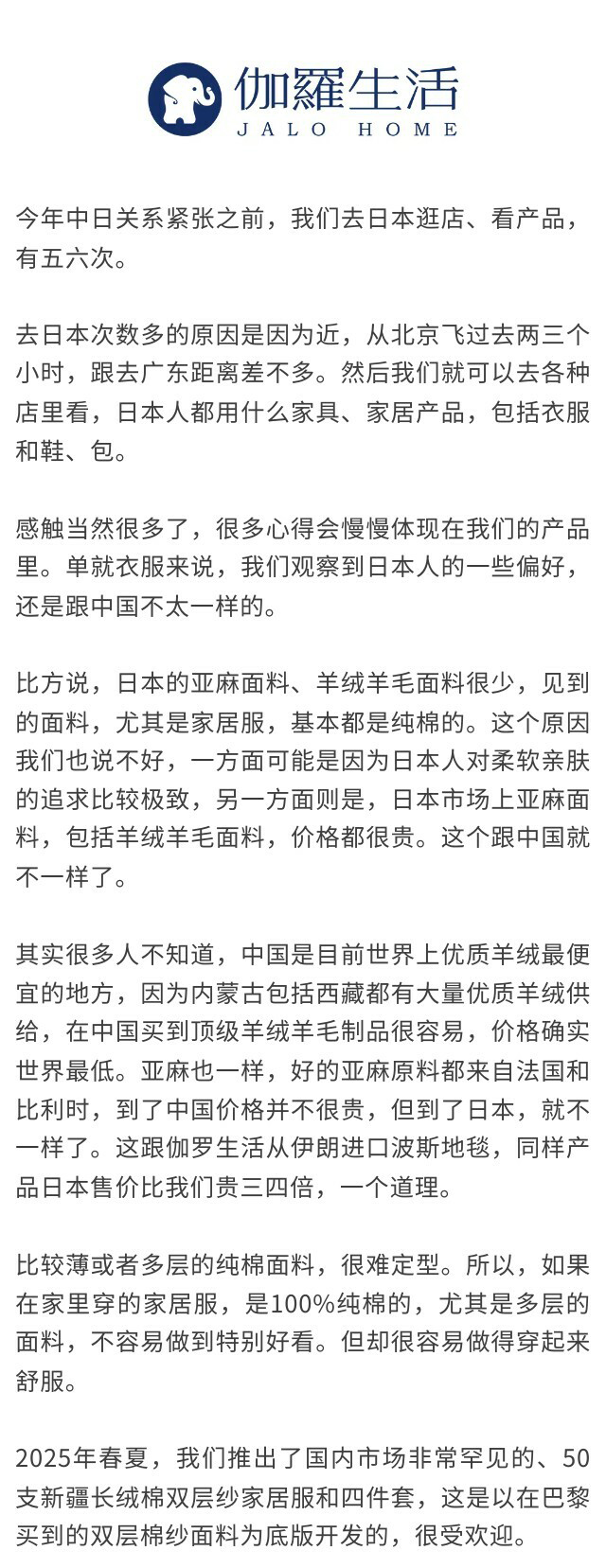 伽羅生活
JALO HOME

今年中日关系紧张之前，我们去日本逛店、看产品，有五六次。

去日本次数多的原因是因为近，从北京飞过去两三个小时，跟去广东距离差不多。然后我们就可以去各种店里看，日本人都用什么家具、家居产品，包括衣服和鞋、包。

感触当然很多了，很多心得会慢慢体现在我们的产品里。单就衣服来说，我们观察到日本人的一些偏好，还是跟中国不太一样的。

比方说，日本的亚麻面料、羊绒羊毛面料很少，见到的面料，尤其是家居服，基本都是纯棉的。这个原因我们也说不好，一方面可能是因为日本人对柔软亲肤的追求比较极致，另一方面则是，日本市场上亚麻面料，包括羊绒羊毛面料，价格都很贵。这个跟中国就不一样了。

其实很多人不知道，中国是目前世界上优质羊绒最便宜的地方，因为内蒙古包括西藏都有大量优质羊绒供给，在中国买到顶级羊绒羊毛制品很容易，价格确实世界最低。亚麻也一样，好的亚麻原料都来自法国和比利时，到了中国价格并不很贵，但到了日本，就不一样了。这跟伽罗生活从伊朗进口波斯地毯，同样产品日本售价比我们贵三四倍，一个道理。

比较薄或者多层的纯棉面料，很难定型。所以，如果在家里穿的家居服，是100%纯棉的，尤其是多层的面料，不容易做到特别好看。但却很容易做得穿起来舒服。

2025年春夏，我们推出了国内市场非常罕见的、50支新疆长绒棉双层纱家居服和四件套，这是以在巴黎买到的双层棉纱面料为底版开发的，很受欢迎。